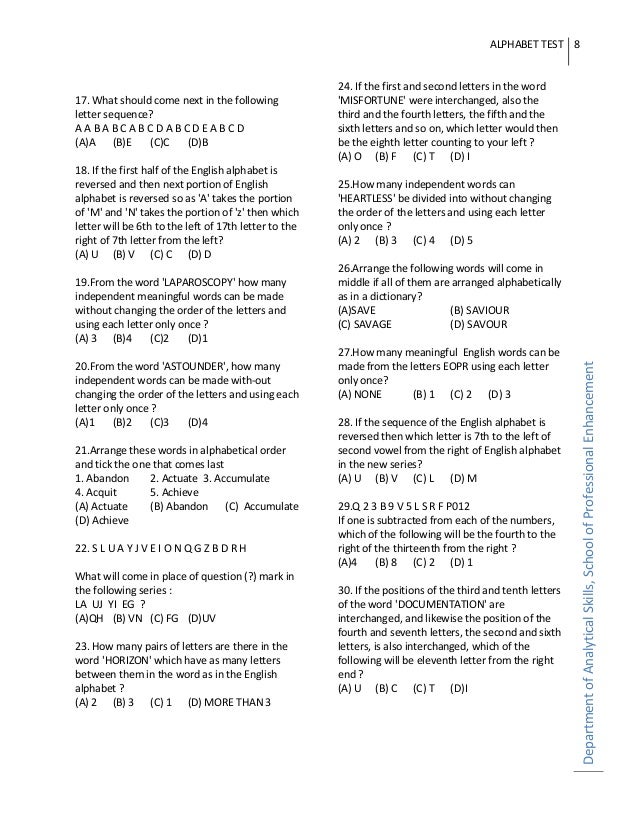 ALPHABET TEST | 8

17. What should come next in the following letter sequence?
A A B A B C A B C D A B C D E A B C D
(A)A (B)E (C)C (D)B

18. If the first half of the English alphabet is reversed and then next portion of English alphabet is reversed so as 'A' takes the portion of 'M' and 'N' takes the portion of 'z' then which letter will be 6th to the left of 17th letter to the right of 7th letter from the left?
(A) U (B) V (C) C (D) D

19.From the word 'LAPAROSCOPY' how many independent meaningful words can be made without changing the order of the letters and using each letter only once ?
(A) 3 (B)4 (C)2 (D)1

20.From the word 'ASTOUNDER', how many independent words can be made with-out changing the order of the letters and using each letter only once ?
(A)1 (B)2 (C)3 (D)4

21.Arrange these words in alphabetical order and tick the one that comes last
1. Abandon 2. Actuate 3. Accumulate
4. Acquit 5. Achieve
(A) Actuate (B) Abandon (C) Accumulate
(D) Achieve

22. S L U A Y J V E I O N Q G Z B D R H

What will come in place of question (?) mark in the following series :
LA UJ YI EG ?
(A)QH (B) VN (C) FG (D)UV

23. How many pairs of letters are there in the word 'HORIZON' which have as many letters between them in the word as in the English alphabet ?
(A) 2 (B) 3 (C) 1 (D) MORE THAN 3

24. If the first and second letters in the word 'MISFORTUNE' were interchanged, also the third and the fourth letters, the fifth and the sixth letters and so on, which letter would then be the eighth letter counting to your left ?
(A) O (B) F (C) T (D) I

25.How many independent words can 'HEARTLESS' be divided into without changing the order of the letters and using each letter only once ?
(A) 2 (B) 3 (C) 4 (D) 5

26.Arrange the following words will come in middle if all of them are arranged alphabetically as in a dictionary?
(A)SAVE (B) SAVIOUR
(C) SAVAGE (D) SAVOUR

27.How many meaningful English words can be made from the letters EOPR using each letter only once?
(A) NONE (B) 1 (C) 2 (D) 3

28. If the sequence of the English alphabet is reversed then which letter is 7th to the left of second vowel from the right of English alphabet in the new series?
(A) U (B) V (C) L (D) M

29.Q 2 3 B 9 V 5 L S R F P012
If one is subtracted from each of the numbers, which of the following will be the fourth to the right of the thirteenth from the right ?
(A)4 (B) 8 (C) 2 (D) 1

30. If the positions of the third and tenth letters of the word 'DOCUMENTATION' are interchanged, and likewise the position of the fourth and seventh letters, the second and sixth letters, is also interchanged, which of the following will be eleventh letter from the right end ?
(A) U (B) C (C) T (D)I

Department of Analytical Skills, School of Professional Enhancement